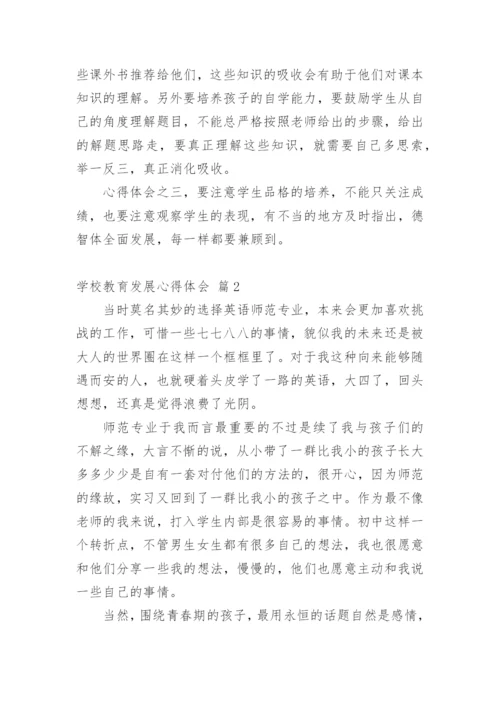 些课外书推荐给他们，这些知识的吸收会有助于他们对课本知识的理解。另外要培养孩子的自学能力，要鼓励学生从自己的角度理解题目，不能总严格按照老师给出的步骤，给出的解题思路走，要真正理解这些知识，就需要自己多思索，举一反三，真正消化吸收。

心得体会之三，要注意学生品格的培养，不能只关注成绩，也要注意观察学生的表现，有不当的地方及时指出，德智体全面发展，每一样都要兼顾到。

学校教育发展心得体会 篇2

当时莫名其妙的选择英语师范专业，本来会更加喜欢挑战的工作，可惜一些七七八八的事情，貌似我的未来还是被大人的世界圈在这样一个框框里了。对于我这种向来能够随遇而安的人，也就硬着头皮学了一路的英语，大四了，回头想想，还真是觉得浪费了光阴。

师范专业于我而言最重要的不过是续了我与孩子们的不解之缘，大言不惭的说，从小带了一群比我小的孩子长大多多少少是自有一套对付他们的方法的，很开心，因为师范的缘故，实习又回到了一群比我小的孩子之中。作为最不像老师的我来说，打入学生内部是很容易的事情。初中这样一个转折点，不管男生女生都有很多自己的想法，我也很愿意和他们分享一些我的想法，慢慢的，他们也愿意主动和我说一些自己的事情。

当然，围绕青春期的孩子，最用永恒的话题自然是感情，